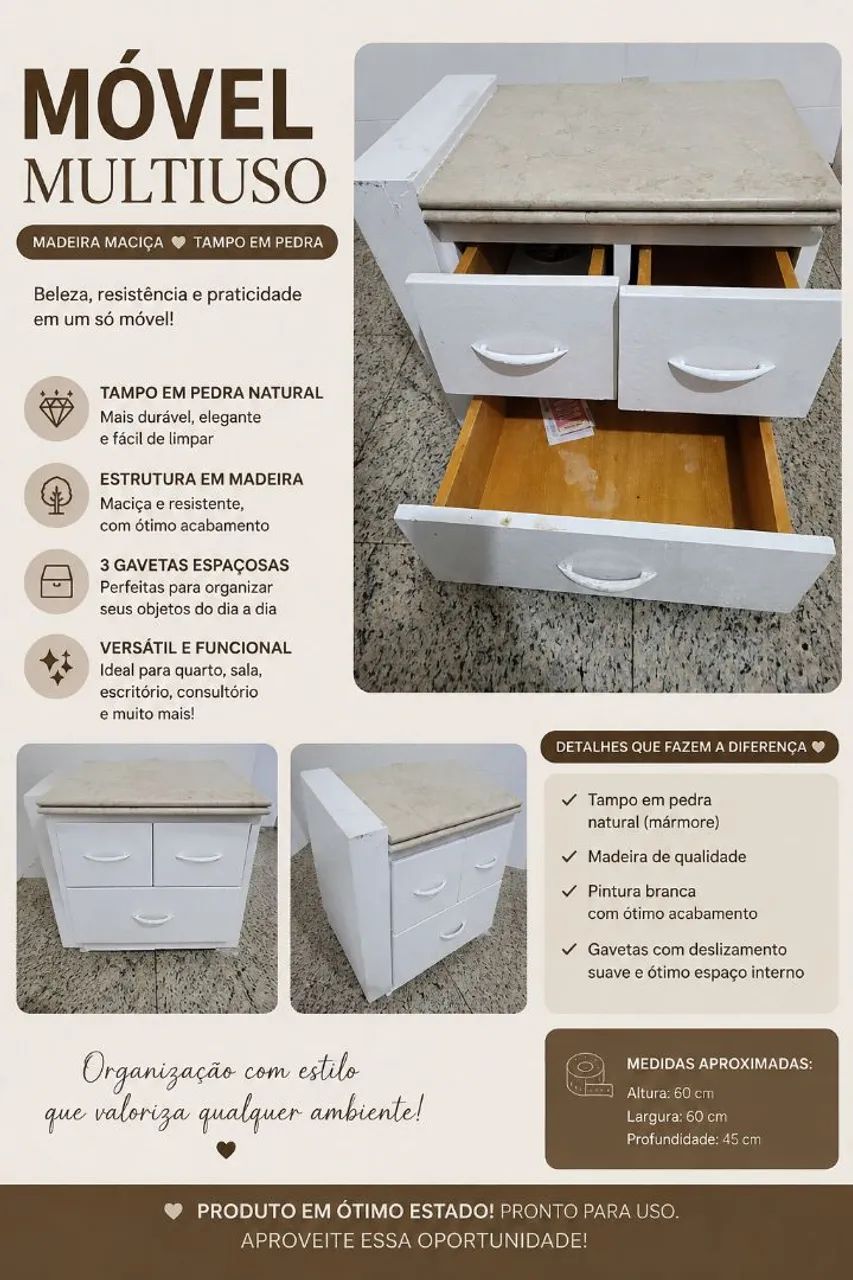 MÓVEL
MULTIUSO

MADEIRA MACIÇA ♥ TAMPO EM PEDRA

Beleza, resistência e praticidade em um só móvel!

TAMPO EM PEDRA NATURAL
Mais durável, elegante e fácil de limpar

ESTRUTURA EM MADEIRA
Maciça e resistente, com ótimo acabamento

3 GAVETAS ESPAÇOSAS
Perfeitas para organizar seus objetos do dia a dia

VERSÁTIL E FUNCIONAL
Ideal para quarto, sala, escritório, consultório e muito mais!

DETALHES QUE FAZEM A DIFERENÇA ♥

✓ Tampo em pedra natural (mármore)
✓ Madeira de qualidade
✓ Pintura branca com ótimo acabamento
✓ Gavetas com deslizamento suave e ótimo espaço interno

Organização com estilo
que valoriza qualquer ambiente!
♥

MEDIDAS APROXIMADAS:
Altura: 60 cm
Largura: 60 cm
Profundidade: 45 cm

♥ PRODUTO EM ÓTIMO ESTADO! PRONTO PARA USO.
APROVEITE ESSA OPORTUNIDADE!